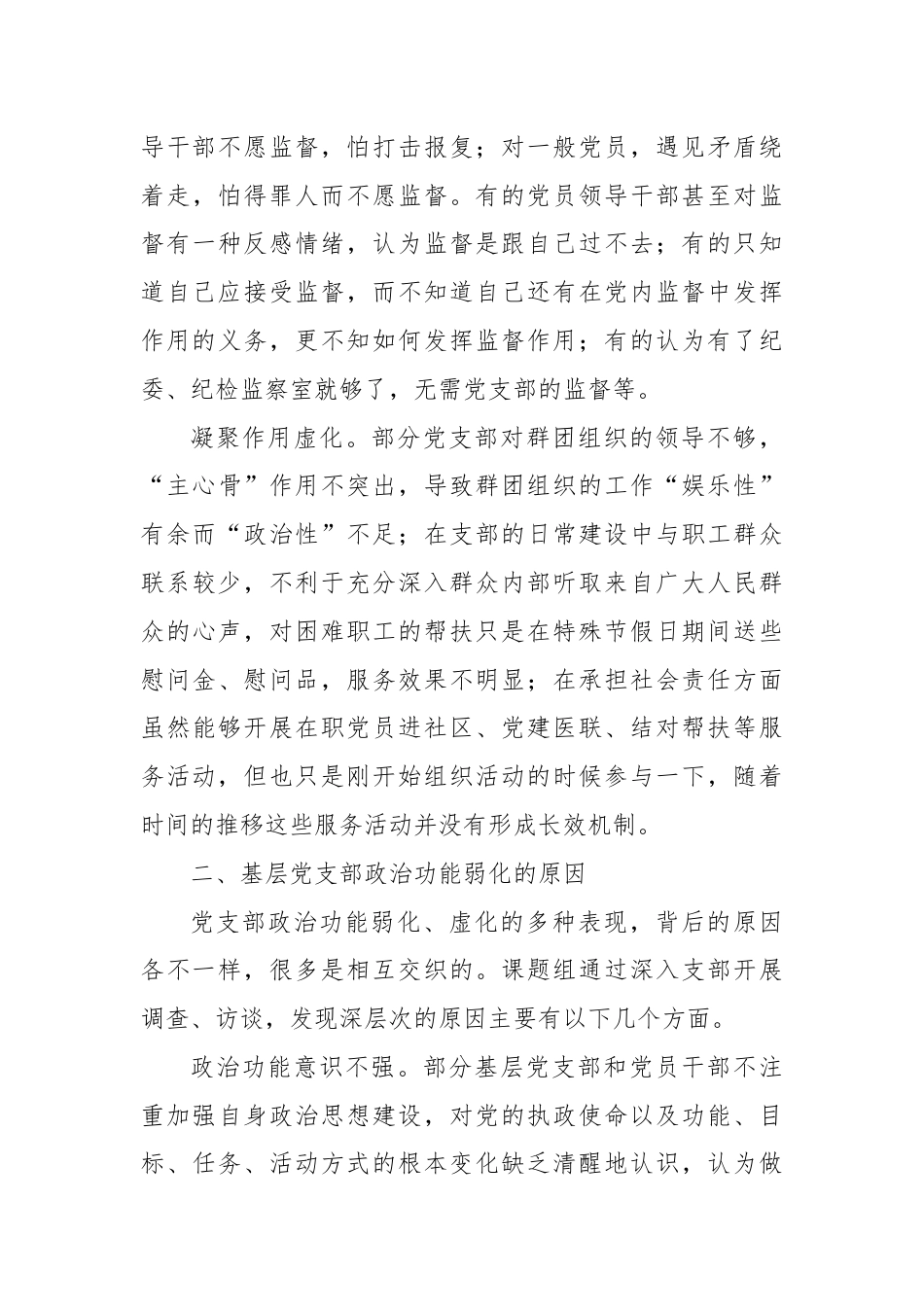 导干部不愿监督，怕打击报复；对一般党员，遇见矛盾绕着走，怕得罪人而不愿监督。有的党员领导干部甚至对监督有一种反感情绪，认为监督是跟自己过不去；有的只知道自己应接受监督，而不知道自己还有在党内监督中发挥作用的义务，更不知如何发挥监督作用；有的认为有了纪委、纪检监察室就够了，无需党支部的监督等。

凝聚作用虚化。部分党支部对群团组织的领导不够，“主心骨”作用不突出，导致群团组织的工作“娱乐性”有余而“政治性”不足；在支部的日常建设中与职工群众联系较少，不利于充分深入群众内部听取来自广大人民群众的心声，对困难职工的帮扶只是在特殊节假日期间送些慰问金、慰问品，服务效果不明显；在承担社会责任方面虽然能够开展在职党员进社区、党建医联、结对帮扶等服务活动，但也只是刚开始组织活动的时候参与一下，随着时间的推移这些服务活动并没有形成长效机制。

二、基层党支部政治功能弱化的原因

党支部政治功能弱化、虚化的多种表现，背后的原因各不一样，很多是相互交织的。课题组通过深入支部开展调查、访谈，发现深层次的原因主要有以下几个方面。

政治功能意识不强。部分基层党支部和党员干部不注重加强自身政治思想建设，对党的执政使命以及功能、目标、任务、活动方式的根本变化缺乏清醒地认识，认为做